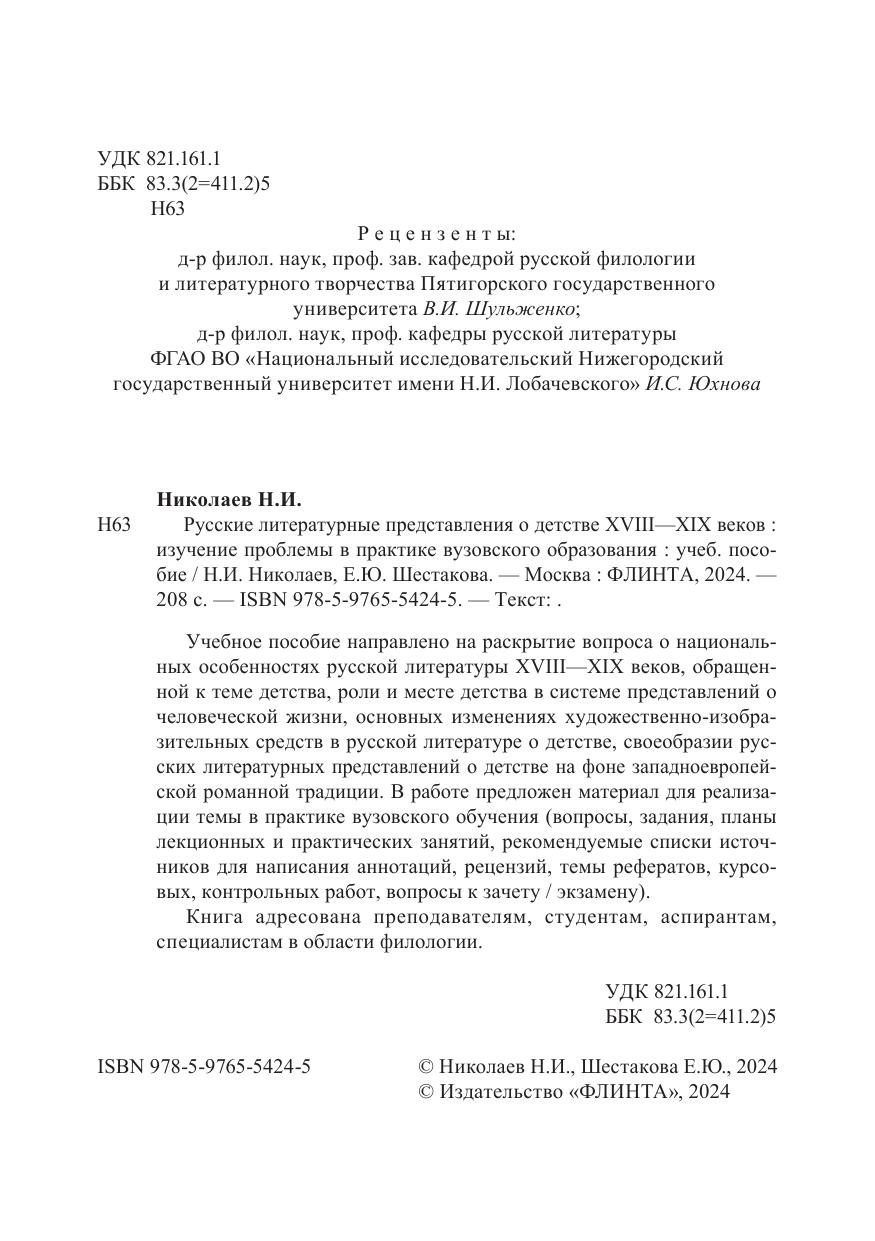 УДК 821.161.1
ББК 83.3(2=411.2)5
Н63

Рецензенты:
д-р филол. наук, проф. зав. кафедрой русской филологии и литературного творчества Пятигорского государственного университета В.И. Шульженко;
д-р филол. наук, проф. кафедры русской литературы ФГАО ВО «Национальный исследовательский Нижегородский государственный университет имени Н.И. Лобачевского» И.С. Юхнова

Николаев Н.И.
Н63 Русские литературные представления о детстве XVIII—XIX веков : изучение проблемы в практике вузовского образования : учеб. пособие / Н.И. Николаев, Е.Ю. Шестакова. — Москва : ФЛИНТА, 2024. — 208 с. — ISBN 978-5-9765-5424-5. — Текст: .

Учебное пособие направлено на раскрытие вопроса о национальных особенностях русской литературы XVIII—XIX веков, обращенной к теме детства, роли и месте детства в системе представлений о человеческой жизни, основных изменениях художественно-изобразительных средств в русской литературе о детстве, своеобразии русских литературных представлений о детстве на фоне западноевропейской романной традиции. В работе предложен материал для реализации темы в практике вузовского обучения (вопросы, задания, планы лекционных и практических занятий, рекомендуемые списки источников для написания аннотаций, рецензий, темы рефератов, курсовых, контрольных работ, вопросы к зачету / экзамену).

Книга адресована преподавателям, студентам, аспирантам, специалистам в области филологии.

УДК 821.161.1
ББК 83.3(2=411.2)5

ISBN 978-5-9765-5424-5

© Николаев Н.И., Шестакова Е.Ю., 2024
© Издательство «ФЛИНТА», 2024